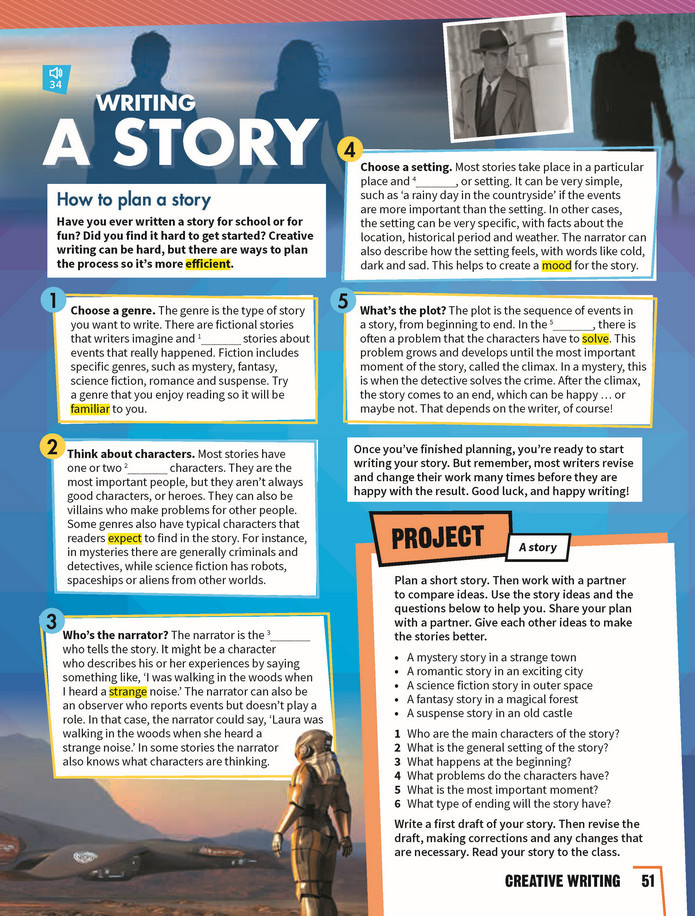 34

WRITING
A STORY

How to plan a story

Have you ever written a story for school or for fun? Did you find it hard to get started? Creative writing can be hard, but there are ways to plan the process so it's more efficient.

1
Choose a genre. The genre is the type of story you want to write. There are fictional stories that writers imagine and $^{1}$____ stories about events that really happened. Fiction includes specific genres, such as mystery, fantasy, science fiction, romance and suspense. Try a genre that you enjoy reading so it will be familiar to you.

2
Think about characters. Most stories have one or two $^{2}$____ characters. They are the most important people, but they aren't always good characters, or heroes. They can also be villains who make problems for other people. Some genres also have typical characters that readers expect to find in the story. For instance, in mysteries there are generally criminals and detectives, while science fiction has robots, spaceships or aliens from other worlds.

3
Who's the narrator? The narrator is the $^{3}$____ who tells the story. It might be a character who describes his or her experiences by saying something like, 'I was walking in the woods when I heard a strange noise.' The narrator can also be an observer who reports events but doesn't play a role. In that case, the narrator could say, 'Laura was walking in the woods when she heard a strange noise.' In some stories the narrator also knows what characters are thinking.

4
Choose a setting. Most stories take place in a particular place and $^{4}$____, or setting. It can be very simple, such as 'a rainy day in the countryside' if the events are more important than the setting. In other cases, the setting can be very specific, with facts about the location, historical period and weather. The narrator can also describe how the setting feels, with words like cold, dark and sad. This helps to create a mood for the story.

5
What's the plot? The plot is the sequence of events in a story, from beginning to end. In the $^{5}$____, there is often a problem that the characters have to solve. This problem grows and develops until the most important moment of the story, called the climax. In a mystery, this is when the detective solves the crime. After the climax, the story comes to an end, which can be happy … or maybe not. That depends on the writer, of course!

Once you've finished planning, you're ready to start writing your story. But remember, most writers revise and change their work many times before they are happy with the result. Good luck, and happy writing!

PROJECT
A story

Plan a short story. Then work with a partner to compare ideas. Use the story ideas and the questions below to help you. Share your plan with a partner. Give each other ideas to make the stories better.

• A mystery story in a strange town
• A romantic story in an exciting city
• A science fiction story in outer space
• A fantasy story in a magical forest
• A suspense story in an old castle

1 Who are the main characters of the story?
2 What is the general setting of the story?
3 What happens at the beginning?
4 What problems do the characters have?
5 What is the most important moment?
6 What type of ending will the story have?

Write a first draft of your story. Then revise the draft, making corrections and any changes that are necessary. Read your story to the class.

CREATIVE WRITING 51